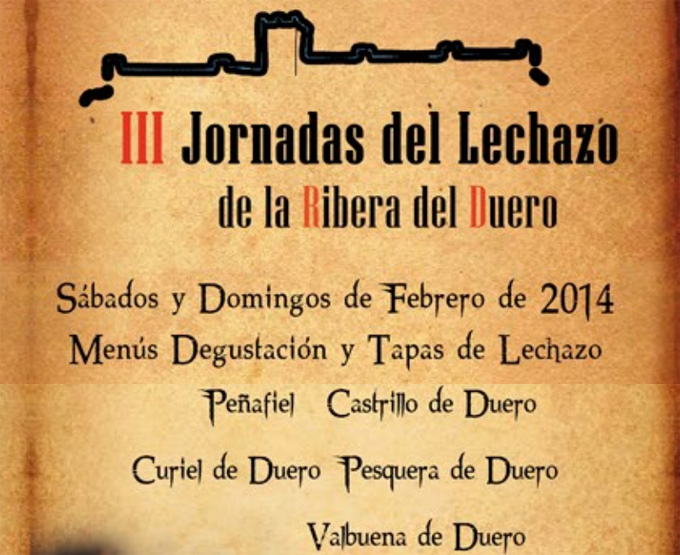 III Jornadas del Lechazo
de la Ribera del Duero

Sábados y Domingos de Febrero de 2014
Menús Degustación y Tapas de Lechazo

Peñafiel   Castrillo de Duero

Curiel de Duero   Pesquera de Duero

Valbuena de Duero